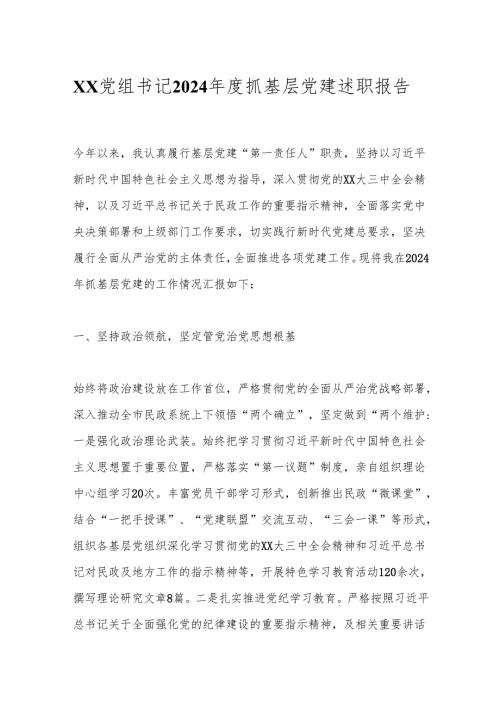 XX党组书记2024年度抓基层党建述职报告

今年以来，我认真履行基层党建“第一责任人”职责，坚持以习近平新时代中国特色社会主义思想为指导，深入贯彻党的XX大三中全会精神，以及习近平总书记关于民政工作的重要指示精神，全面落实党中央决策部署和上级部门工作要求，切实践行新时代党建总要求，坚决履行全面从严治党的主体责任，全面推进各项党建工作。现将我在2024年抓基层党建的工作情况汇报如下：

一、坚持政治领航，坚定管党治党思想根基

始终将政治建设放在工作首位，严格贯彻党的全面从严治党战略部署，深入推动全市民政系统上下领悟“两个确立”，坚定做到“两个维护：一是强化政治理论武装。始终把学习贯彻习近平新时代中国特色社会主义思想置于重要位置，严格落实“第一议题”制度，亲自组织理论中心组学习20次。丰富党员干部学习形式，创新推出民政“微课堂”，结合“一把手授课”、“党建联盟”交流互动、“三会一课”等形式，组织各基层党组织深化学习贯彻党的XX大三中全会精神和习近平总书记对民政及地方工作的指示精神等，开展特色学习教育活动120余次，撰写理论研究文章8篇。二是扎实推进党纪学习教育。严格按照习近平总书记关于全面强化党的纪律建设的重要指示精神，及相关重要讲话